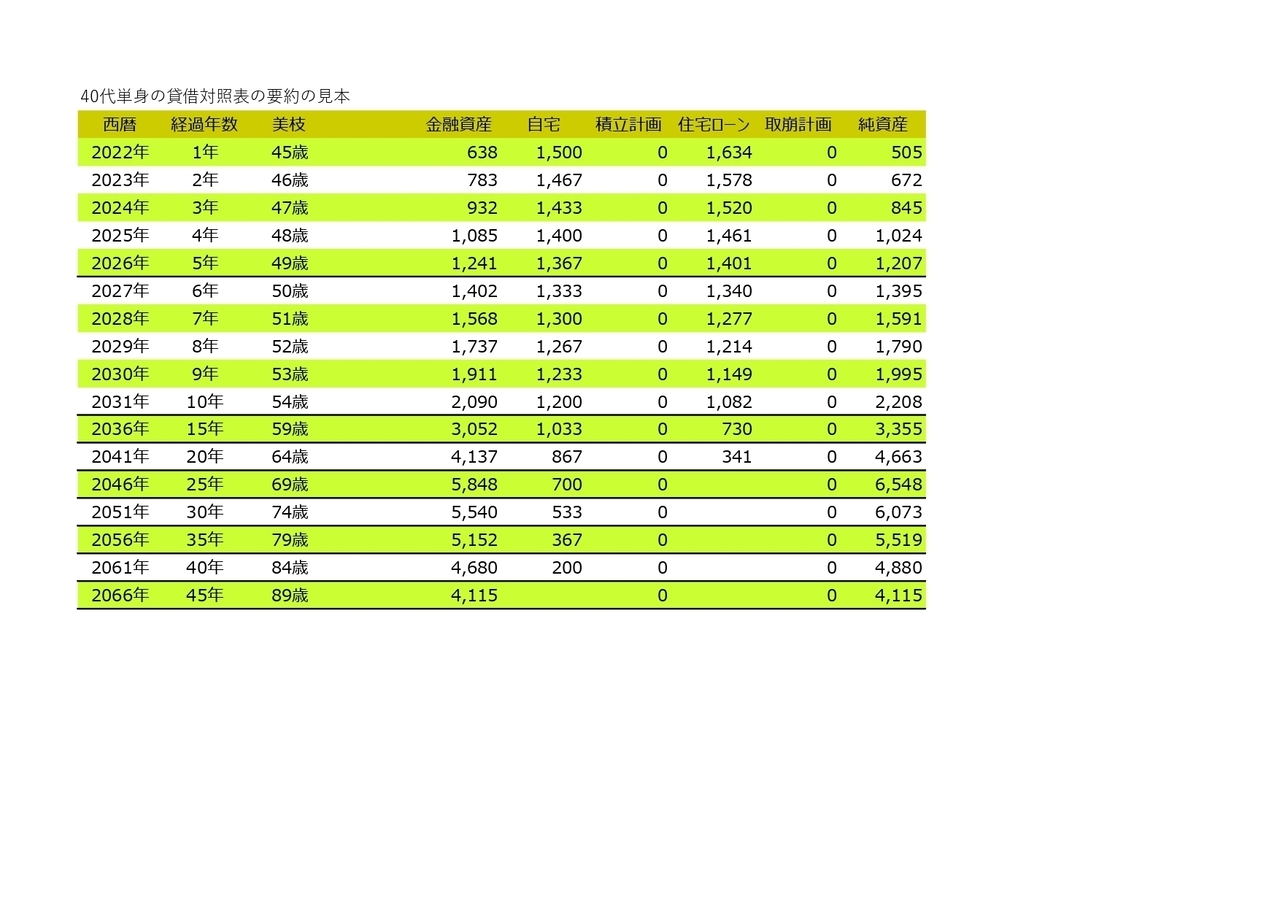 40代単身の貸借対照表の要約の見本

| 西暦 | 経過年数 | 美枝 | 金融資産 | 自宅 | 積立計画 | 住宅ローン | 取崩計画 | 純資産 |
|---|---|---|---|---|---|---|---|---|
| 2022年 | 1年 | 45歳 | 638 | 1,500 | 0 | 1,634 | 0 | 505 |
| 2023年 | 2年 | 46歳 | 783 | 1,467 | 0 | 1,578 | 0 | 672 |
| 2024年 | 3年 | 47歳 | 932 | 1,433 | 0 | 1,520 | 0 | 845 |
| 2025年 | 4年 | 48歳 | 1,085 | 1,400 | 0 | 1,461 | 0 | 1,024 |
| 2026年 | 5年 | 49歳 | 1,241 | 1,367 | 0 | 1,401 | 0 | 1,207 |
| 2027年 | 6年 | 50歳 | 1,402 | 1,333 | 0 | 1,340 | 0 | 1,395 |
| 2028年 | 7年 | 51歳 | 1,568 | 1,300 | 0 | 1,277 | 0 | 1,591 |
| 2029年 | 8年 | 52歳 | 1,737 | 1,267 | 0 | 1,214 | 0 | 1,790 |
| 2030年 | 9年 | 53歳 | 1,911 | 1,233 | 0 | 1,149 | 0 | 1,995 |
| 2031年 | 10年 | 54歳 | 2,090 | 1,200 | 0 | 1,082 | 0 | 2,208 |
| 2036年 | 15年 | 59歳 | 3,052 | 1,033 | 0 | 730 | 0 | 3,355 |
| 2041年 | 20年 | 64歳 | 4,137 | 867 | 0 | 341 | 0 | 4,663 |
| 2046年 | 25年 | 69歳 | 5,848 | 700 | 0 | | 0 | 6,548 |
| 2051年 | 30年 | 74歳 | 5,540 | 533 | 0 | | 0 | 6,073 |
| 2056年 | 35年 | 79歳 | 5,152 | 367 | 0 | | 0 | 5,519 |
| 2061年 | 40年 | 84歳 | 4,680 | 200 | 0 | | 0 | 4,880 |
| 2066年 | 45年 | 89歳 | 4,115 | | 0 | | 0 | 4,115 |